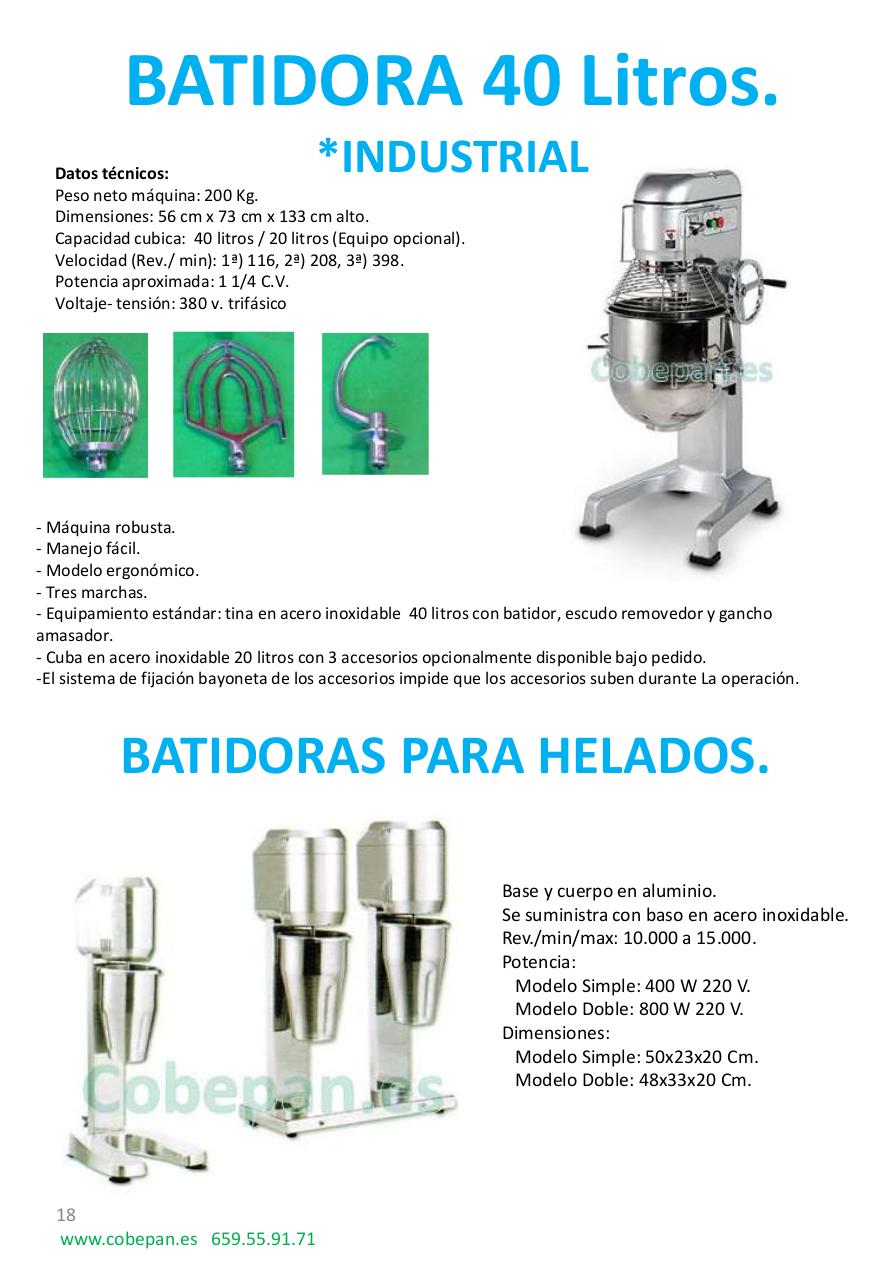 BATIDORA 40 Litros.

*INDUSTRIAL

Datos técnicos:
Peso neto máquina: 200 Kg.
Dimensiones: 56 cm x 73 cm x 133 cm alto.
Capacidad cubica: 40 litros / 20 litros (Equipo opcional).
Velocidad (Rev./ min): 1ª) 116, 2ª) 208, 3ª) 398.
Potencia aproximada: 1 1/4 C.V.
Voltaje- tensión: 380 v. trifásico

Cobepan.es

- Máquina robusta.
- Manejo fácil.
- Modelo ergonómico.
- Tres marchas.
- Equipamiento estándar: tina en acero inoxidable 40 litros con batidor, escudo removedor y gancho amasador.
- Cuba en acero inoxidable 20 litros con 3 accesorios opcionalmente disponible bajo pedido.
-El sistema de fijación bayoneta de los accesorios impide que los accesorios suben durante La operación.

BATIDORAS PARA HELADOS.

Cobepan.es

Base y cuerpo en aluminio.
Se suministra con baso en acero inoxidable.
Rev./min/max: 10.000 a 15.000.
Potencia:
Modelo Simple: 400 W 220 V.
Modelo Doble: 800 W 220 V.
Dimensiones:
Modelo Simple: 50x23x20 Cm.
Modelo Doble: 48x33x20 Cm.

18
www.cobepan.es 659.55.91.71